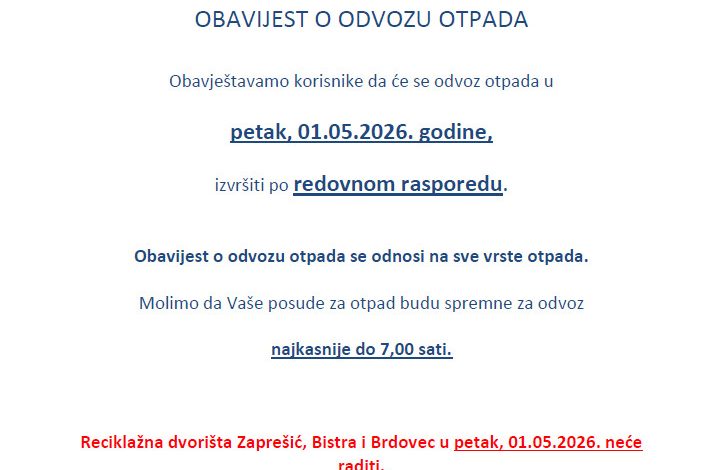 OBAVIJEST O ODVOZU OTPADA

Obavještavamo korisnike da će se odvoz otpada u

petak, 01.05.2026. godine,

izvršiti po redovnom rasporedu.

Obavijest o odvozu otpada se odnosi na sve vrste otpada.

Molimo da Vaše posude za otpad budu spremne za odvoz

najkasnije do 7,00 sati.

Reciklažna dvorišta Zaprešić, Bistra i Brdovec u petak, 01.05.2026. neće raditi.